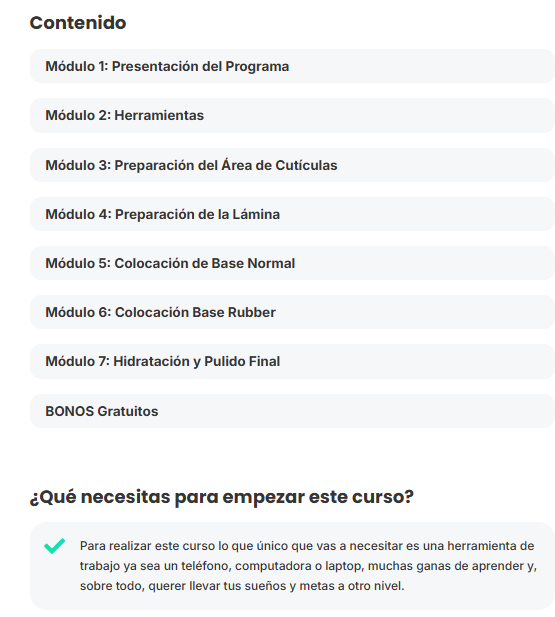 Contenido

Módulo 1: Presentación del Programa

Módulo 2: Herramientas

Módulo 3: Preparación del Área de Cutículas

Módulo 4: Preparación de la Lámina

Módulo 5: Colocación de Base Normal

Módulo 6: Colocación Base Rubber

Módulo 7: Hidratación y Pulido Final

BONOS Gratuitos

¿Qué necesitas para empezar este curso?

Para realizar este curso lo que único que vas a necesitar es una herramienta de trabajo ya sea un teléfono, computadora o laptop, muchas ganas de aprender y, sobre todo, querer llevar tus sueños y metas a otro nivel.